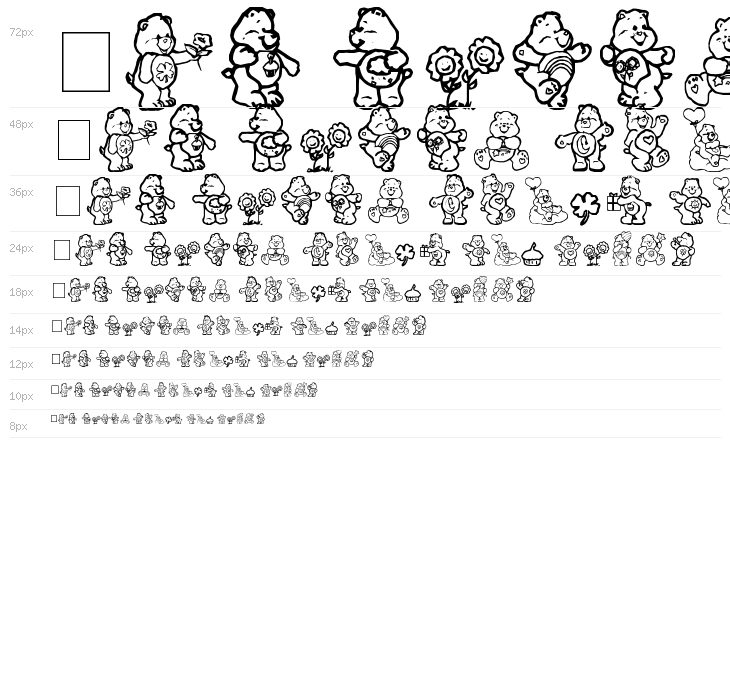 72px

48px

36px

24px

18px

14px

12px

10px

8px